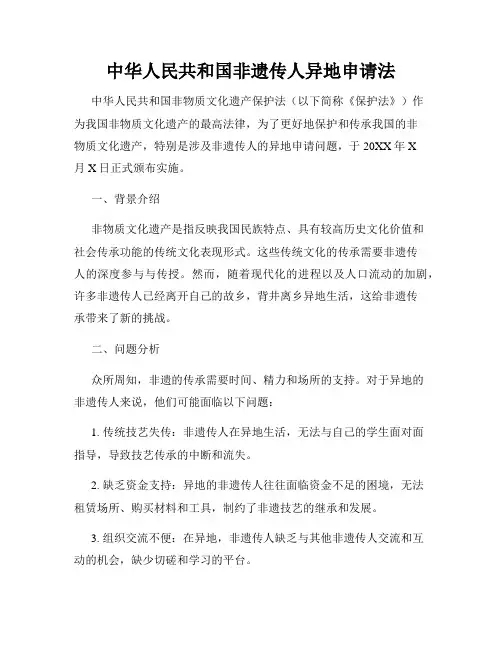 中华人民共和国非遗传人异地申请法

中华人民共和国非物质文化遗产保护法（以下简称《保护法》）作为我国非物质文化遗产的最高法律，为了更好地保护和传承我国的非物质文化遗产，特别是涉及非遗传人的异地申请问题，于 20XX 年 X 月 X 日正式颁布实施。

一、背景介绍

非物质文化遗产是指反映我国民族特点、具有较高历史文化价值和社会传承功能的传统文化表现形式。这些传统文化的传承需要非遗传人的深度参与与传授。然而，随着现代化的进程以及人口流动的加剧，许多非遗传人已经离开自己的故乡，背井离乡异地生活，这给非遗传承带来了新的挑战。

二、问题分析

众所周知，非遗的传承需要时间、精力和场所的支持。对于异地的非遗传人来说，他们可能面临以下问题：

1. 传统技艺失传：非遗传人在异地生活，无法与自己的学生面对面指导，导致技艺传承的中断和流失。

2. 缺乏资金支持：异地的非遗传人往往面临资金不足的困境，无法租赁场所、购买材料和工具，制约了非遗技艺的继承和发展。

3. 组织交流不便：在异地，非遗传人缺乏与其他非遗传人交流和互动的机会，缺少切磋和学习的平台。